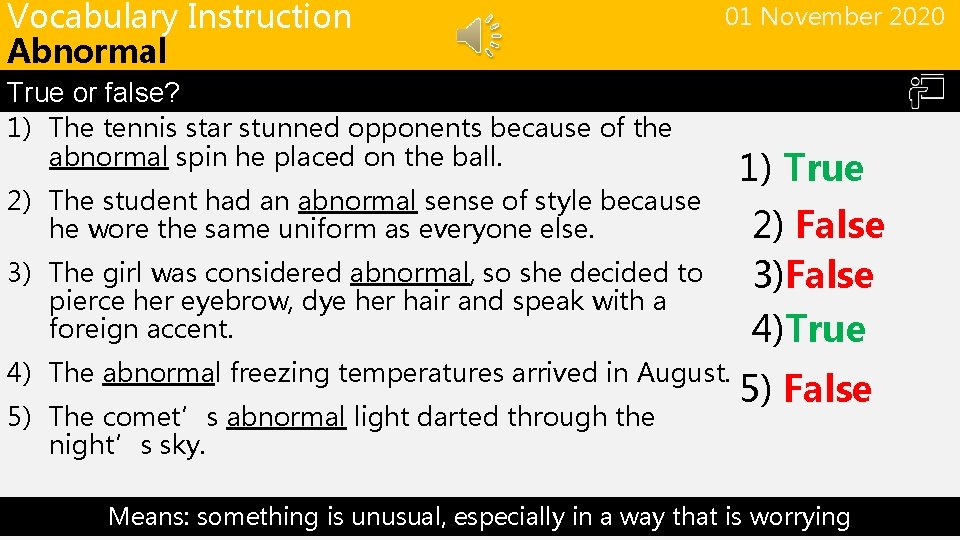 Vocabulary Instruction
Abnormal

01 November 2020

True or false?

1) The tennis star stunned opponents because of the abnormal spin he placed on the ball.
2) The student had an abnormal sense of style because he wore the same uniform as everyone else.
3) The girl was considered abnormal, so she decided to pierce her eyebrow, dye her hair and speak with a foreign accent.
4) The abnormal freezing temperatures arrived in August.
5) The comet’s abnormal light darted through the night’s sky.

1) True
2) False
3)False
4)True
5) False

Means: something is unusual, especially in a way that is worrying